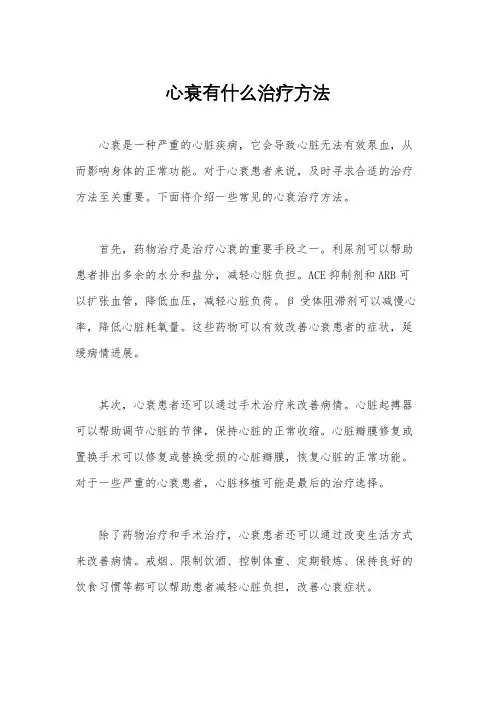 心衰有什么治疗方法

心衰是一种严重的心脏疾病，它会导致心脏无法有效泵血，从而影响身体的正常功能。对于心衰患者来说，及时寻求合适的治疗方法至关重要。下面将介绍一些常见的心衰治疗方法。

首先，药物治疗是治疗心衰的重要手段之一。利尿剂可以帮助患者排出多余的水分和盐分，减轻心脏负担。ACE 抑制剂和 ARB 可以扩张血管，降低血压，减轻心脏负荷。β 受体阻滞剂可以减慢心率，降低心脏耗氧量。这些药物可以有效改善心衰患者的症状，延缓病情进展。

其次，心衰患者还可以通过手术治疗来改善病情。心脏起搏器可以帮助调节心脏的节律，保持心脏的正常收缩。心脏瓣膜修复或置换手术可以修复或替换受损的心脏瓣膜，恢复心脏的正常功能。对于一些严重的心衰患者，心脏移植可能是最后的治疗选择。

除了药物治疗和手术治疗，心衰患者还可以通过改变生活方式来改善病情。戒烟、限制饮酒、控制体重、定期锻炼、保持良好的饮食习惯等都可以帮助患者减轻心脏负担，改善心衰症状。